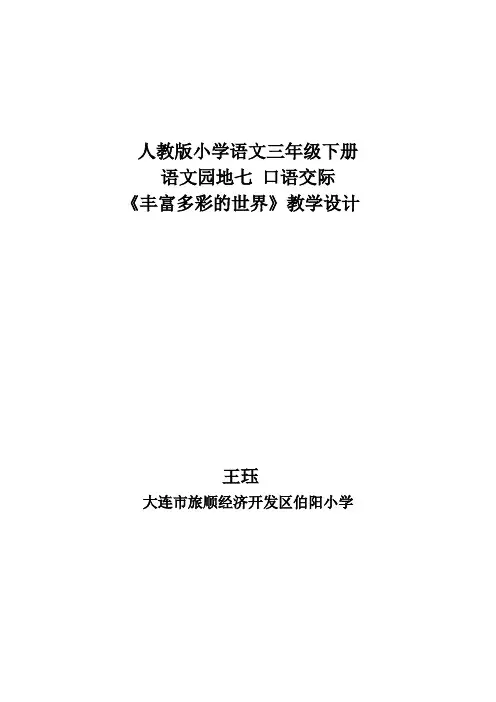 人教版小学语文三年级下册
语文园地七 口语交际
《丰富多彩的世界》教学设计

王珏
大连市旅顺经济开发区伯阳小学